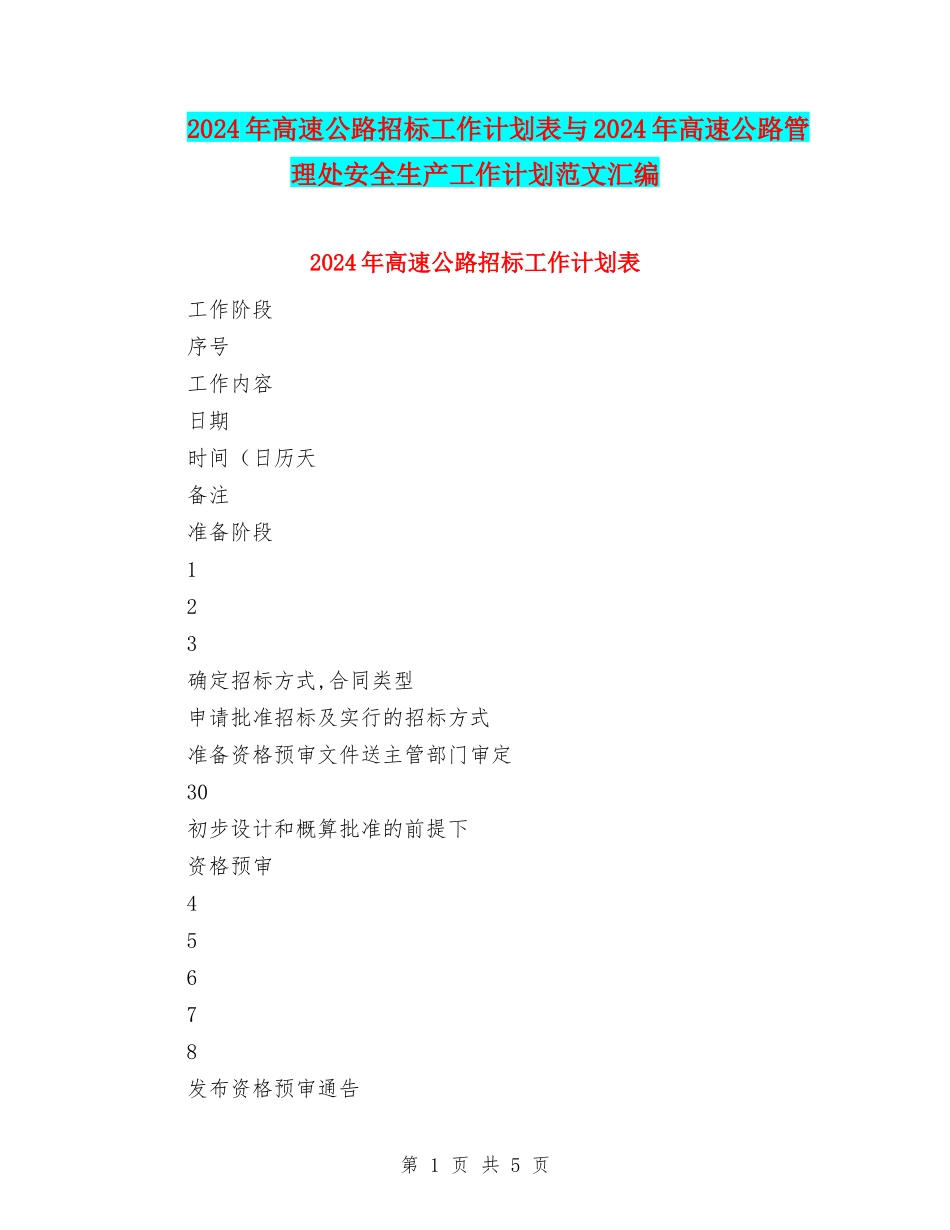 2024年高速公路招标工作计划表与2024年高速公路管理处安全生产工作计划范文汇编

2024年高速公路招标工作计划表

工作阶段

序号

工作内容

日期

时间（日历天

备注

准备阶段

1

2

3

确定招标方式,合同类型

申请批准招标及实行的招标方式

准备资格预审文件送主管部门审定

30

初步设计和概算批准的前提下

资格预审

4

5

6

7

8

发布资格预审通告

第 1 页 共 5 页